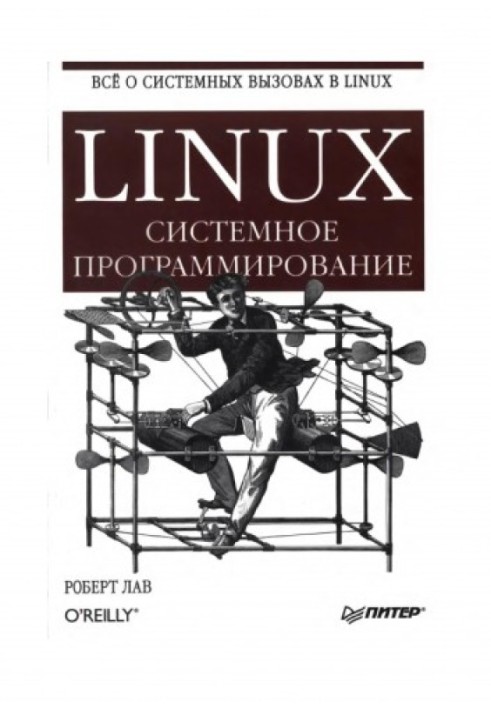 ВСЁ О СИСТЕМНЫХ ВЫЗОВАХ В LINUX

LINUX

СИСТЕМНОЕ ПРОГРАММИРОВАНИЕ

РОБЕРТ ЛАВ

O'REILLY®

ПИТЕР®